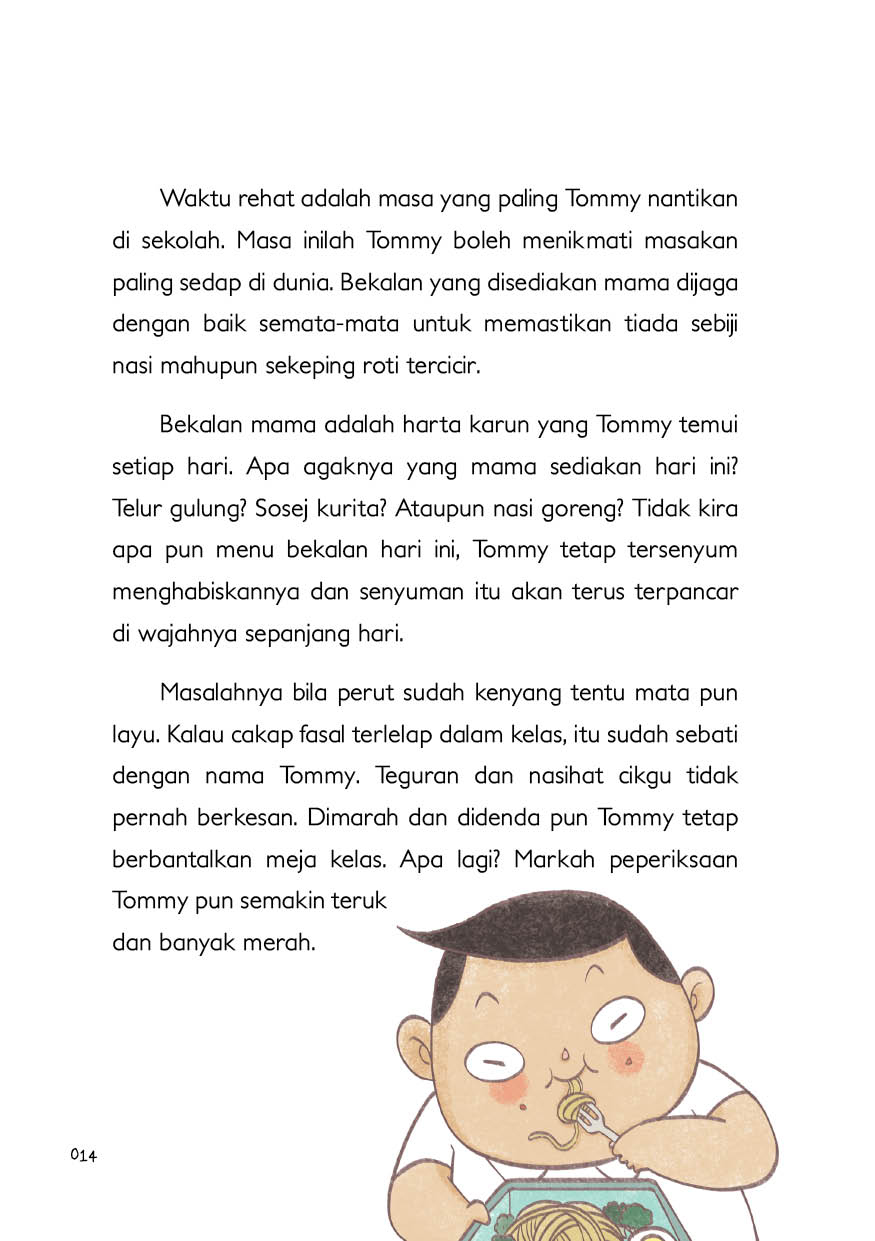 Waktu rehat adalah masa yang paling Tommy nantikan di sekolah. Masa inilah Tommy boleh menikmati masakan paling sedap di dunia. Bekalan yang disediakan mama dijaga dengan baik semata-mata untuk memastikan tiada sebiji nasi mahupun sekeping roti tercicir.

Bekalan mama adalah harta karun yang Tommy temui setiap hari. Apa agaknya yang mama sediakan hari ini? Telur gulung? Sosej kurita? Ataupun nasi goreng? Tidak kira apa pun menu bekalan hari ini, Tommy tetap tersenyum menghabiskannya dan senyuman itu akan terus terpancar di wajahnya sepanjang hari.

Masalahnya bila perut sudah kenyang tentu mata pun layu. Kalau cakap fasal terlelap dalam kelas, itu sudah sebati dengan nama Tommy. Teguran dan nasihat cikgu tidak pernah berkesan. Dimarah dan didenda pun Tommy tetap berbantalkan meja kelas. Apa lagi? Markah peperiksaan Tommy pun semakin teruk dan banyak merah.

014